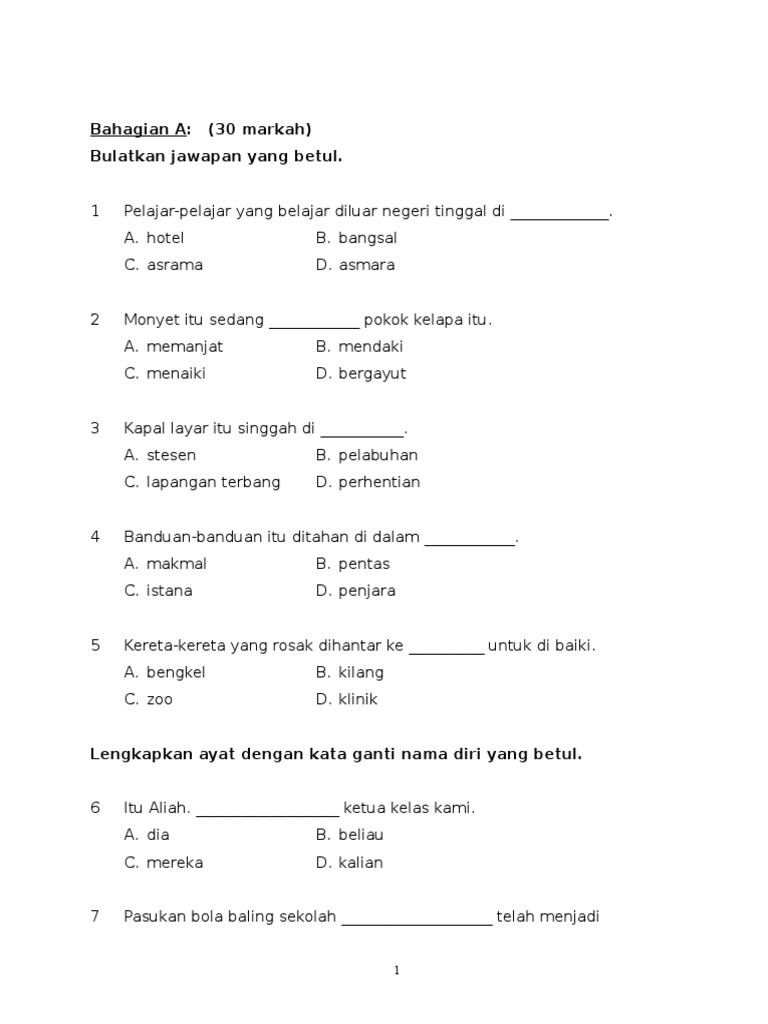 Bahagian A: (30 markah)

Bulatkan jawapan yang betul.

1 Pelajar-pelajar yang belajar diluar negeri tinggal di ____________.
A. hotel B. bangsal
C. asrama D. asmara

2 Monyet itu sedang ___________ pokok kelapa itu.
A. memanjat B. mendaki
C. menaiki D. bergayut

3 Kapal layar itu singgah di __________.
A. stesen B. pelabuhan
C. lapangan terbang D. perhentian

4 Banduan-banduan itu ditahan di dalam ___________.
A. makmal B. pentas
C. istana D. penjara

5 Kereta-kereta yang rosak dihantar ke _________ untuk di baiki.
A. bengkel B. kilang
C. zoo D. klinik

Lengkapkan ayat dengan kata ganti nama diri yang betul.

6 Itu Aliah. _________________ ketua kelas kami.
A. dia B. beliau
C. mereka D. kalian

7 Pasukan bola baling sekolah __________________ telah menjadi

1